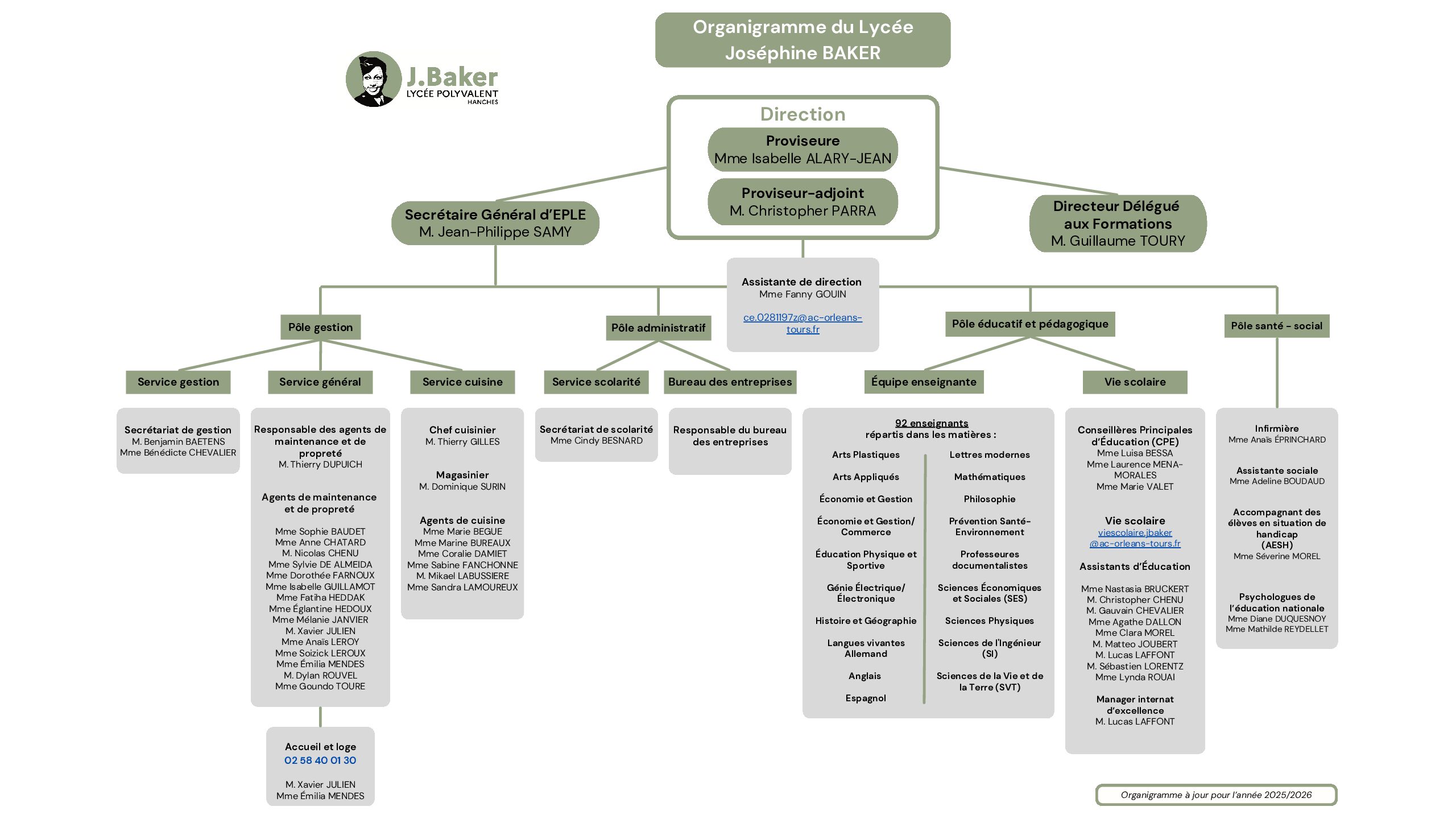 Organigramme du Lycée Joséphine BAKER

J.Baker
LYCÉE POLYVALENT
HANCHES

Direction

Proviseure
Mme Isabelle ALARY-JEAN

Proviseur-adjoint
M. Christopher PARRA

Secrétaire Général d'EPLE
M. Jean-Philippe SAMY

Directeur Délégué aux Formations
M. Guillaume TOURY

Assistante de direction
Mme Fanny GOUIN
ce.0281197z@ac-orleans-tours.fr

Pôle gestion

Service gestion

Secrétariat de gestion
M. Benjamin BAETENS
Mme Bénédicte CHEVALIER

Service général

Responsable des agents de maintenance et de propreté
M. Thierry DUPUICH

Agents de maintenance et de propreté
Mme Sophie BAUDET
Mme Anne CHATARD
M. Nicolas CHENU
Mme Sylvie DE ALMEIDA
Mme Dorothée FARNOUX
Mme Isabelle GUILLAMOT
Mme Fatiha HEDDAK
Mme Églantine HEDOUX
Mme Mélanie JANVIER
M. Xavier JULIEN
Mme Anaïs LEROY
Mme Soizick LEROUX
Mme Émilia MENDES
M. Dylan ROUVEL
Mme Goundo TOURE

Accueil et loge
02 58 40 01 30
M. Xavier JULIEN
Mme Émilia MENDES

Service cuisine

Chef cuisinier
M. Thierry GILLES

Magasinier
M. Dominique SURIN

Agents de cuisine
Mme Marie BEGUE
Mme Marine BUREAUX
Mme Coralie DAMIET
Mme Sabine FANCHONNE
M. Mikael LABUSSIERE
Mme Sandra LAMOUREUX

Pôle administratif

Service scolarité

Secrétariat de scolarité
Mme Cindy BESNARD

Bureau des entreprises

Responsable du bureau des entreprises

Pôle éducatif et pédagogique

Équipe enseignante

92 enseignants répartis dans les matières :
Arts Plastiques
Arts Appliqués
Économie et Gestion
Économie et Gestion/ Commerce
Éducation Physique et Sportive
Génie Électrique/ Électronique
Histoire et Géographie
Langues vivantes Allemand
Anglais
Espagnol
Lettres modernes
Mathématiques
Philosophie
Prévention Santé-Environnement
Professeures documentalistes
Sciences Économiques et Sociales (SES)
Sciences Physiques
Sciences de l'Ingénieur (SI)
Sciences de la Vie et de la Terre (SVT)

Vie scolaire

Conseillères Principales d'Éducation (CPE)
Mme Luisa BESSA
Mme Laurence MENA-MORALES
Mme Marie VALET

Vie scolaire
viescolaire.jbaker@ac-orleans-tours.fr

Assistants d'Éducation
Mme Nastasia BRUCKERT
M. Christopher CHENU
M. Gauvain CHEVALIER
Mme Agathe DALLON
Mme Clara MOREL
M. Matteo JOUBERT
M. Lucas LAFFONT
M. Sébastien LORENTZ
Mme Lynda ROUAI

Manager internat d'excellence
M. Lucas LAFFONT

Pôle santé - social

Infirmière
Mme Anaïs ÉPRINCHARD

Assistante sociale
Mme Adeline BOUDAUD

Accompagnant des élèves en situation de handicap (AESH)
Mme Séverine MOREL

Psychologues de l'éducation nationale
Mme Diane DUQUESNOY
Mme Mathilde REYDELLET

Organigramme à jour pour l'année 2025/2026